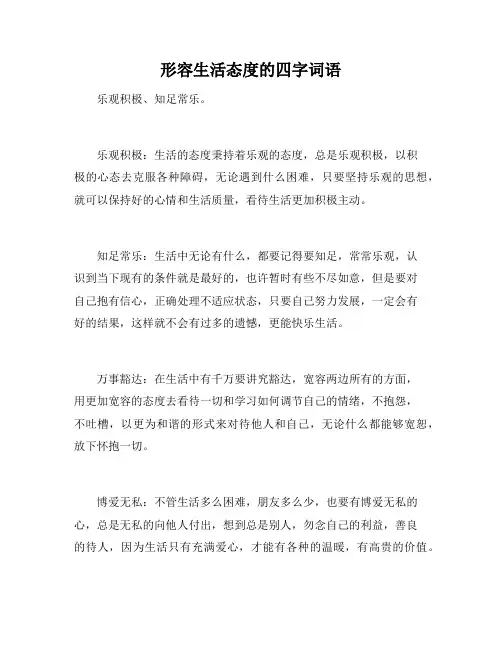 形容生活态度的四字词语

乐观积极、知足常乐。

乐观积极：生活的态度秉持着乐观的态度，总是乐观积极，以积极的心态去克服各种障碍，无论遇到什么困难，只要坚持乐观的思想，就可以保持好的心情和生活质量，看待生活更加积极主动。

知足常乐：生活中无论有什么，都要记得要知足，常常乐观，认识到当下现有的条件就是最好的，也许暂时有些不尽如意，但是要对自己抱有信心，正确处理不适应状态，只要自己努力发展，一定会有好的结果，这样就不会有过多的遗憾，更能快乐生活。

万事豁达：在生活中有千万要讲究豁达，宽容两边所有的方面，用更加宽容的态度去看待一切和学习如何调节自己的情绪，不抱怨，不吐槽，以更为和谐的形式来对待他人和自己，无论什么都能够宽恕，放下怀抱一切。

博爱无私：不管生活多么困难，朋友多么少，也要有博爱无私的心，总是无私的向他人付出，想到总是别人，勿念自己的利益，善良的待人，因为生活只有充满爱心，才能有各种的温暖，有高贵的价值。